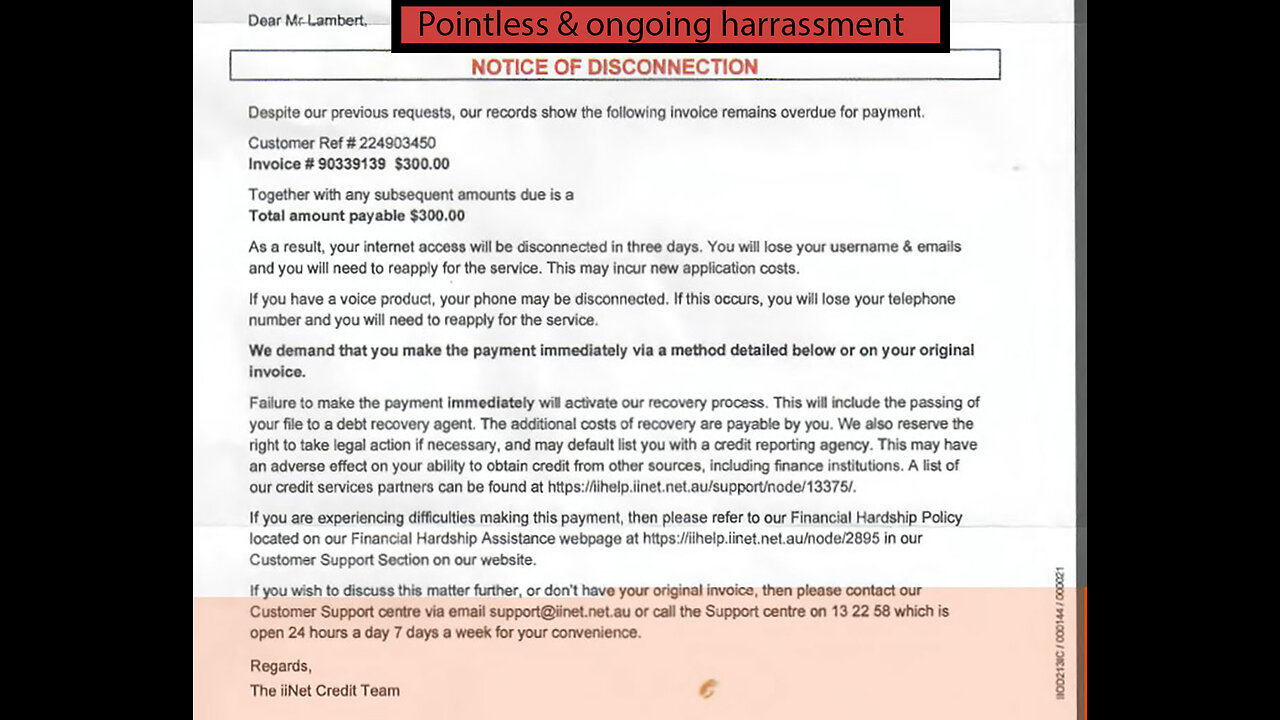 Dear Mr Lambert,

Pointless & ongoing harrassment

NOTICE OF DISCONNECTION

Despite our previous requests, our records show the following invoice remains overdue for payment.

Customer Ref # 224903450
Invoice # 90339139 $300.00

Together with any subsequent amounts due is a
Total amount payable $300.00

As a result, your internet access will be disconnected in three days. You will lose your username & emails and you will need to reapply for the service. This may incur new application costs.

If you have a voice product, your phone may be disconnected. If this occurs, you will lose your telephone number and you will need to reapply for the service.

We demand that you make the payment immediately via a method detailed below or on your original invoice.

Failure to make the payment immediately will activate our recovery process. This will include the passing of your file to a debt recovery agent. The additional costs of recovery are payable by you. We also reserve the right to take legal action if necessary, and may default list you with a credit reporting agency. This may have an adverse effect on your ability to obtain credit from other sources, including finance institutions. A list of our credit services partners can be found at https://iihelp.iinet.net.au/support/node/13375/.

If you are experiencing difficulties making this payment, then please refer to our Financial Hardship Policy located on our Financial Hardship Assistance webpage at https://iihelp.iinet.net.au/node/2895 in our Customer Support Section on our website.

If you wish to discuss this matter further, or don't have your original invoice, then please contact our Customer Support centre via email support@iinet.net.au or call the Support centre on 13 22 58 which is open 24 hours a day 7 days a week for your convenience.

Regards,
The iiNet Credit Team

IIOD213IC / 000144 / 000021